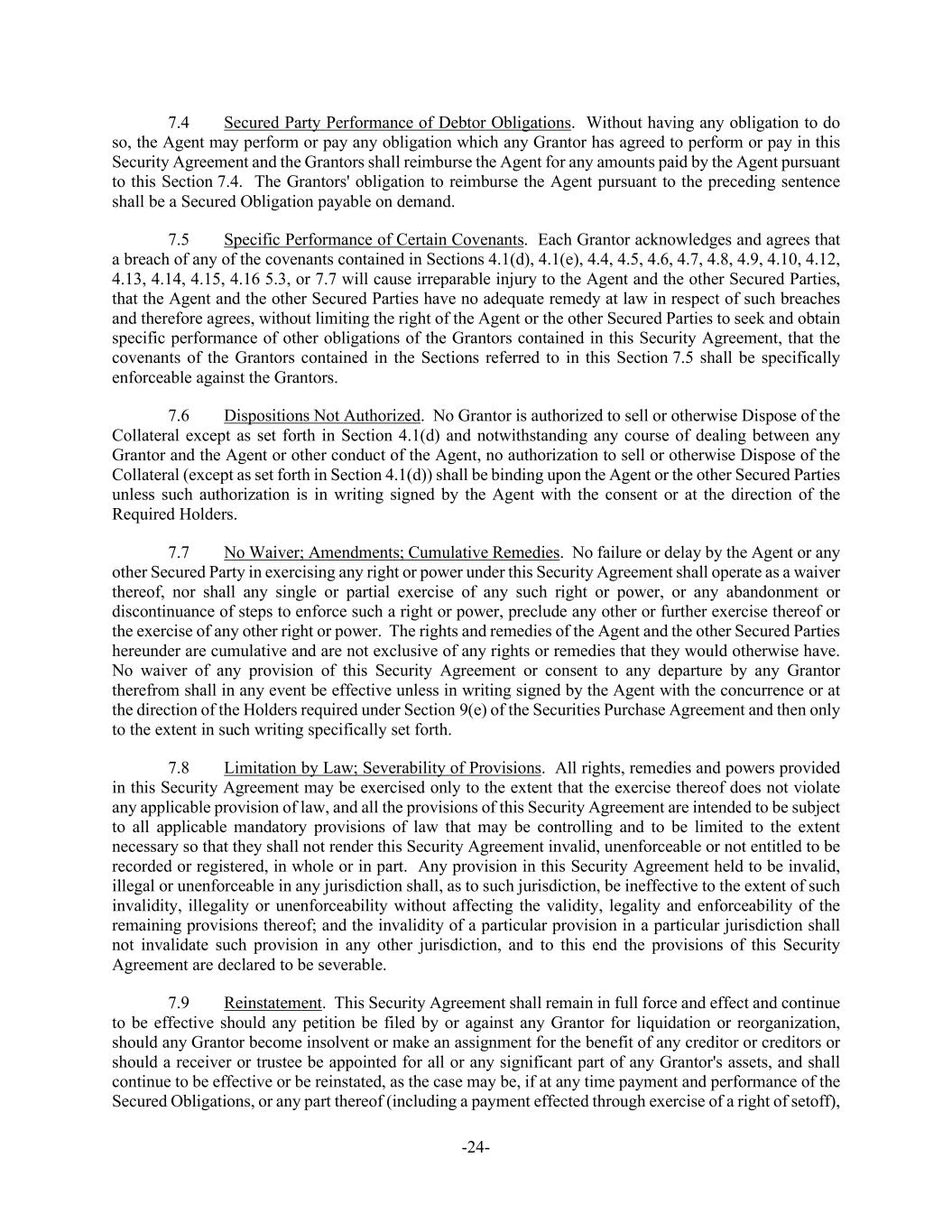 7.4 Secured Party Performance of Debtor Obligations. Without having any obligation to do so, the Agent may perform or pay any obligation which any Grantor has agreed to perform or pay in this Security Agreement and the Grantors shall reimburse the Agent for any amounts paid by the Agent pursuant to this Section 7.4. The Grantors' obligation to reimburse the Agent pursuant to the preceding sentence shall be a Secured Obligation payable on demand.

7.5 Specific Performance of Certain Covenants. Each Grantor acknowledges and agrees that a breach of any of the covenants contained in Sections 4.1(d), 4.1(e), 4.4, 4.5, 4.6, 4.7, 4.8, 4.9, 4.10, 4.12, 4.13, 4.14, 4.15, 4.16 5.3, or 7.7 will cause irreparable injury to the Agent and the other Secured Parties, that the Agent and the other Secured Parties have no adequate remedy at law in respect of such breaches and therefore agrees, without limiting the right of the Agent or the other Secured Parties to seek and obtain specific performance of other obligations of the Grantors contained in this Security Agreement, that the covenants of the Grantors contained in the Sections referred to in this Section 7.5 shall be specifically enforceable against the Grantors.

7.6 Dispositions Not Authorized. No Grantor is authorized to sell or otherwise Dispose of the Collateral except as set forth in Section 4.1(d) and notwithstanding any course of dealing between any Grantor and the Agent or other conduct of the Agent, no authorization to sell or otherwise Dispose of the Collateral (except as set forth in Section 4.1(d)) shall be binding upon the Agent or the other Secured Parties unless such authorization is in writing signed by the Agent with the consent or at the direction of the Required Holders.

7.7 No Waiver; Amendments; Cumulative Remedies. No failure or delay by the Agent or any other Secured Party in exercising any right or power under this Security Agreement shall operate as a waiver thereof, nor shall any single or partial exercise of any such right or power, or any abandonment or discontinuance of steps to enforce such a right or power, preclude any other or further exercise thereof or the exercise of any other right or power. The rights and remedies of the Agent and the other Secured Parties hereunder are cumulative and are not exclusive of any rights or remedies that they would otherwise have. No waiver of any provision of this Security Agreement or consent to any departure by any Grantor therefrom shall in any event be effective unless in writing signed by the Agent with the concurrence or at the direction of the Holders required under Section 9(e) of the Securities Purchase Agreement and then only to the extent in such writing specifically set forth.

7.8 Limitation by Law; Severability of Provisions. All rights, remedies and powers provided in this Security Agreement may be exercised only to the extent that the exercise thereof does not violate any applicable provision of law, and all the provisions of this Security Agreement are intended to be subject to all applicable mandatory provisions of law that may be controlling and to be limited to the extent necessary so that they shall not render this Security Agreement invalid, unenforceable or not entitled to be recorded or registered, in whole or in part. Any provision in this Security Agreement held to be invalid, illegal or unenforceable in any jurisdiction shall, as to such jurisdiction, be ineffective to the extent of such invalidity, illegality or unenforceability without affecting the validity, legality and enforceability of the remaining provisions thereof; and the invalidity of a particular provision in a particular jurisdiction shall not invalidate such provision in any other jurisdiction, and to this end the provisions of this Security Agreement are declared to be severable.

7.9 Reinstatement. This Security Agreement shall remain in full force and effect and continue to be effective should any petition be filed by or against any Grantor for liquidation or reorganization, should any Grantor become insolvent or make an assignment for the benefit of any creditor or creditors or should a receiver or trustee be appointed for all or any significant part of any Grantor's assets, and shall continue to be effective or be reinstated, as the case may be, if at any time payment and performance of the Secured Obligations, or any part thereof (including a payment effected through exercise of a right of setoff),

-24-